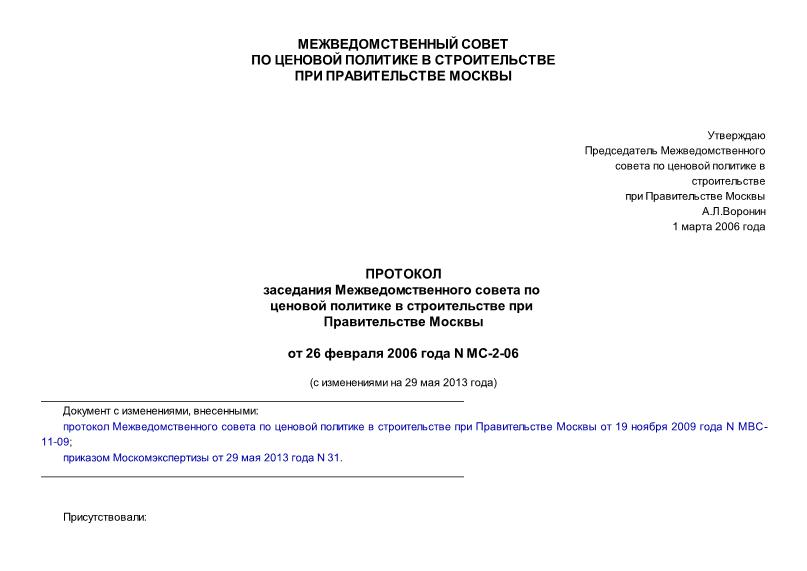 МЕЖВЕДОМСТВЕННЫЙ СОВЕТ
ПО ЦЕНОВОЙ ПОЛИТИКЕ В СТРОИТЕЛЬСТВЕ
ПРИ ПРАВИТЕЛЬСТВЕ МОСКВЫ

Утверждаю
Председатель Межведомственного совета по ценовой политике в строительстве
при Правительстве Москвы
А.Л.Воронин
1 марта 2006 года

ПРОТОКОЛ
заседания Межведомственного совета по ценовой политике в строительстве при Правительстве Москвы

от 26 февраля 2006 года N МС-2-06

(с изменениями на 29 мая 2013 года)

Документ с изменениями, внесенными:

протокол Межведомственного совета по ценовой политике в строительстве при Правительстве Москвы от 19 ноября 2009 года N МВС-11-09;

приказом Москомэкспертизы от 29 мая 2013 года N 31.

Присутствовали: